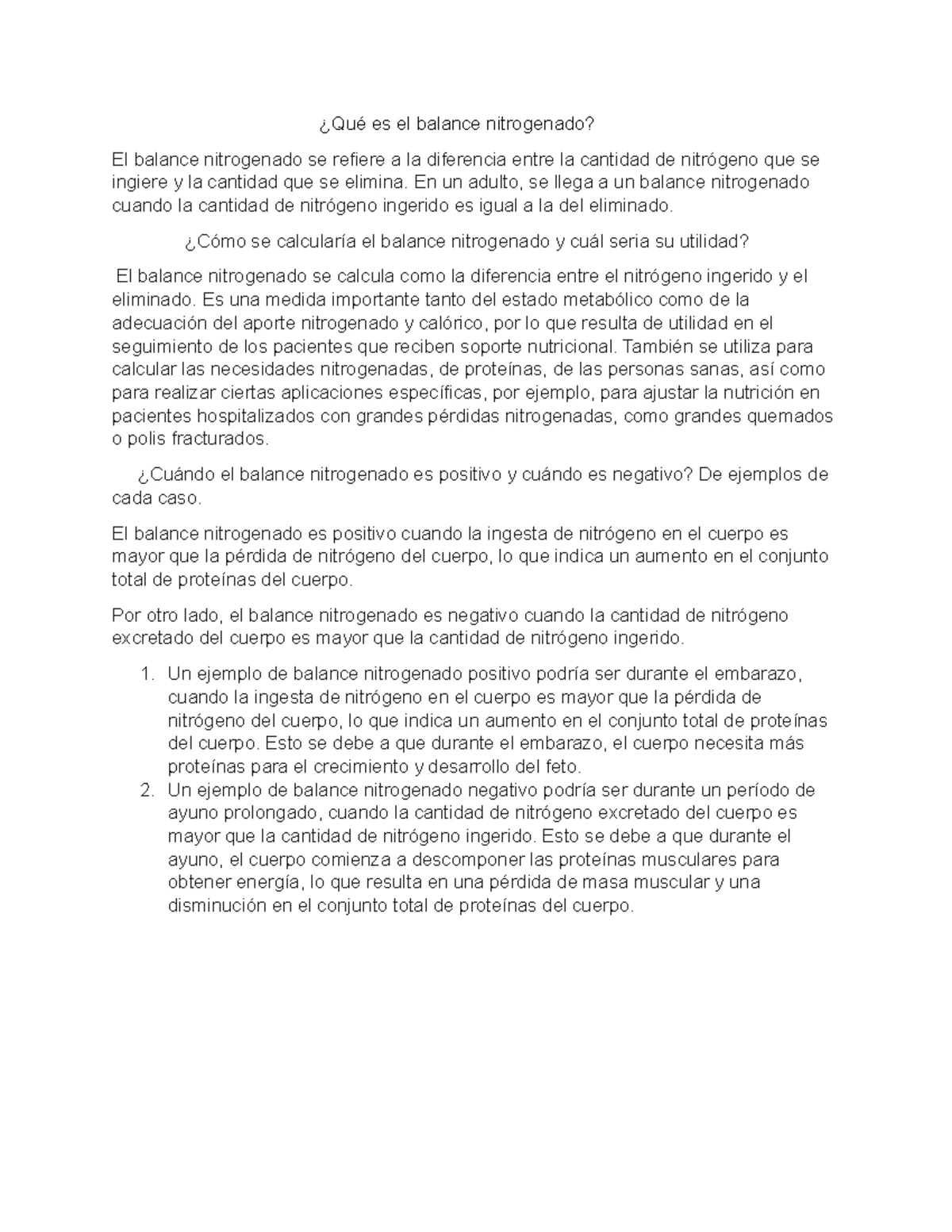 ¿Qué es el balance nitrogenado?

El balance nitrogenado se refiere a la diferencia entre la cantidad de nitrógeno que se ingiere y la cantidad que se elimina. En un adulto, se llega a un balance nitrogenado cuando la cantidad de nitrógeno ingerido es igual a la del eliminado.

¿Cómo se calcularía el balance nitrogenado y cuál seria su utilidad?

El balance nitrogenado se calcula como la diferencia entre el nitrógeno ingerido y el eliminado. Es una medida importante tanto del estado metabólico como de la adecuación del aporte nitrogenado y calórico, por lo que resulta de utilidad en el seguimiento de los pacientes que reciben soporte nutricional. También se utiliza para calcular las necesidades nitrogenadas, de proteínas, de las personas sanas, así como para realizar ciertas aplicaciones específicas, por ejemplo, para ajustar la nutrición en pacientes hospitalizados con grandes pérdidas nitrogenadas, como grandes quemados o polis fracturados.

¿Cuándo el balance nitrogenado es positivo y cuándo es negativo? De ejemplos de cada caso.

El balance nitrogenado es positivo cuando la ingesta de nitrógeno en el cuerpo es mayor que la pérdida de nitrógeno del cuerpo, lo que indica un aumento en el conjunto total de proteínas del cuerpo.

Por otro lado, el balance nitrogenado es negativo cuando la cantidad de nitrógeno excretado del cuerpo es mayor que la cantidad de nitrógeno ingerido.

1. Un ejemplo de balance nitrogenado positivo podría ser durante el embarazo, cuando la ingesta de nitrógeno en el cuerpo es mayor que la pérdida de nitrógeno del cuerpo, lo que indica un aumento en el conjunto total de proteínas del cuerpo. Esto se debe a que durante el embarazo, el cuerpo necesita más proteínas para el crecimiento y desarrollo del feto.
2. Un ejemplo de balance nitrogenado negativo podría ser durante un período de ayuno prolongado, cuando la cantidad de nitrógeno excretado del cuerpo es mayor que la cantidad de nitrógeno ingerido. Esto se debe a que durante el ayuno, el cuerpo comienza a descomponer las proteínas musculares para obtener energía, lo que resulta en una pérdida de masa muscular y una disminución en el conjunto total de proteínas del cuerpo.